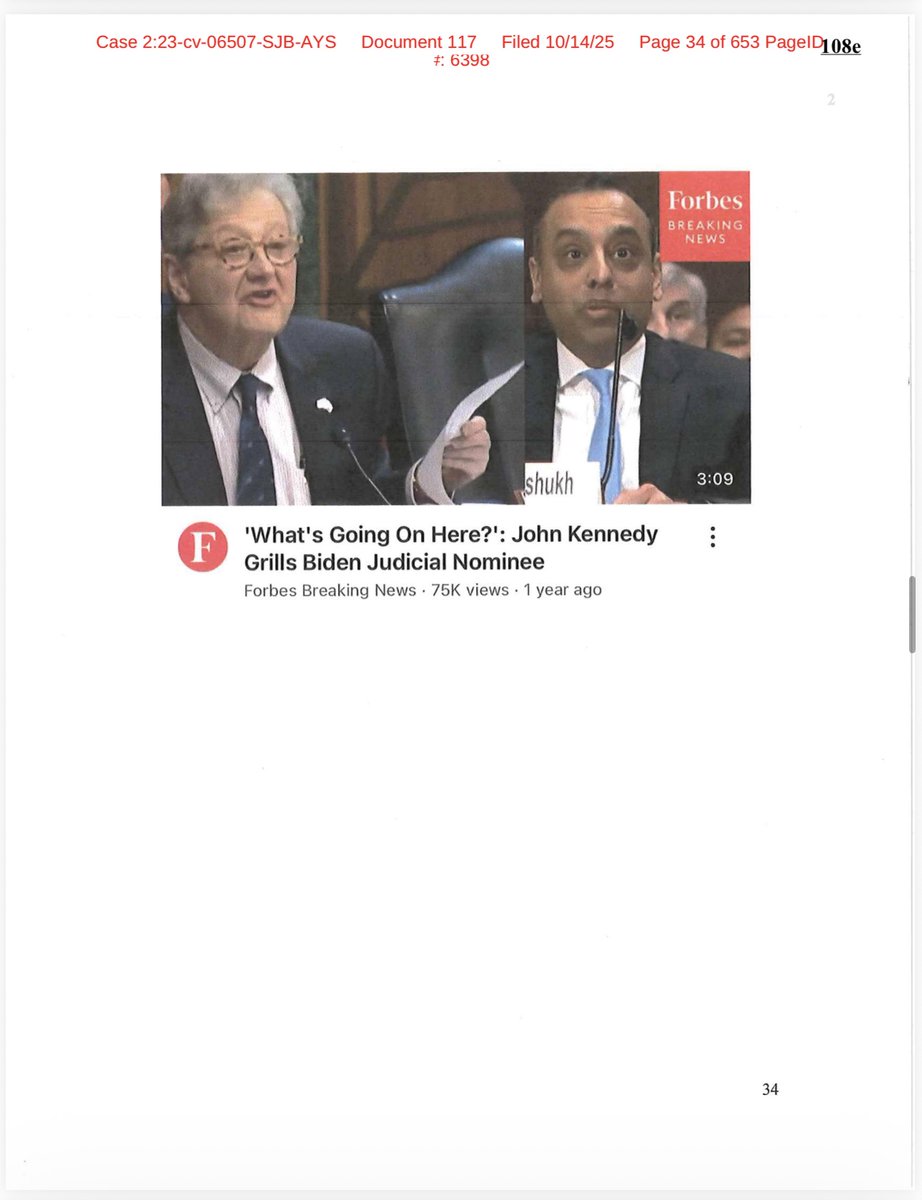 Case 2:23-cv-06507-SJB-AYS Document 117 Filed 10/14/25 Page 34 of 653 PageID #: 6398

108e

2

Forbes
BREAKING
NEWS

shukh

3:09

F

'What's Going On Here?': John Kennedy Grills Biden Judicial Nominee

Forbes Breaking News · 75K views · 1 year ago

34